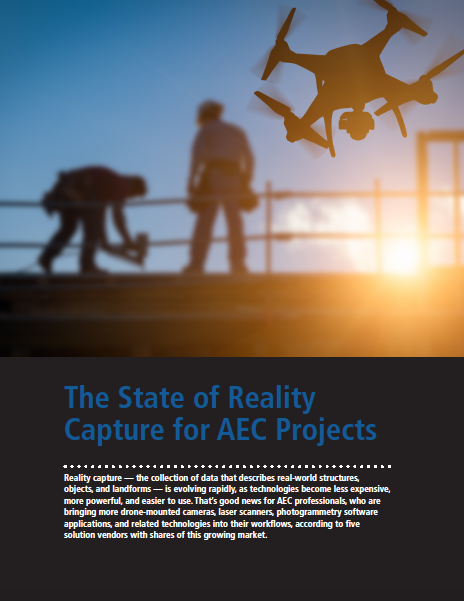 The State of Reality Capture for AEC Projects

Reality capture — the collection of data that describes real-world structures, objects, and landforms — is evolving rapidly, as technologies become less expensive, more powerful, and easier to use. That's good news for AEC professionals, who are bringing more drone-mounted cameras, laser scanners, photogrammetry software applications, and related technologies into their workflows, according to five solution vendors with shares of this growing market.